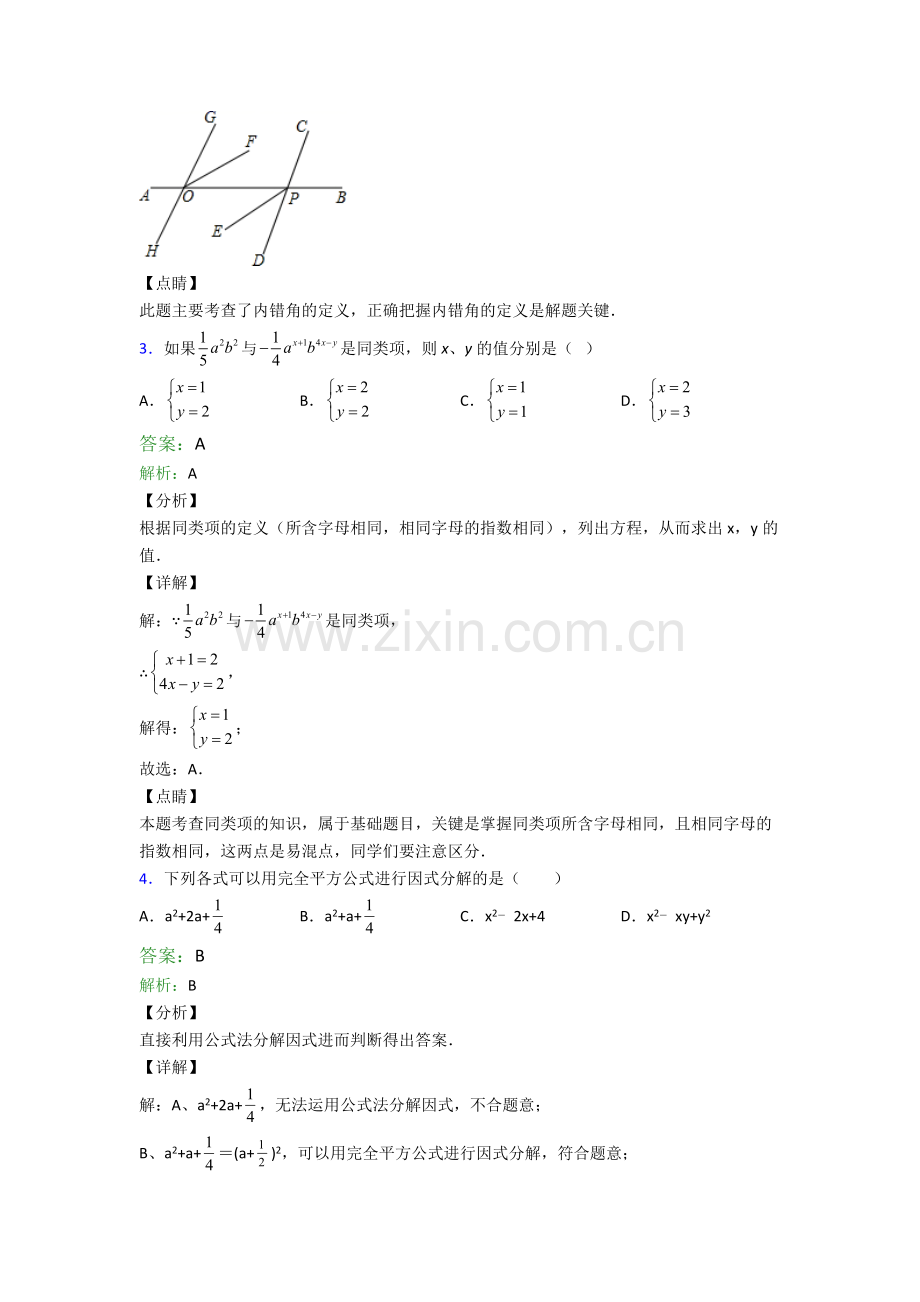 G
F
C
A
O
P
B
E
H
D

【点睛】
此题主要考查了内错角的定义，正确把握内错角的定义是解题关键.

3．如果$\frac{1}{5}a^2b^2$与$-\frac{1}{4}a^{x+1}b^{4x-y}$是同类项，则x、y的值分别是（ ）

A．$\begin{cases}x=1\\y=2\end{cases}$ B．$\begin{cases}x=2\\y=2\end{cases}$ C．$\begin{cases}x=1\\y=1\end{cases}$ D．$\begin{cases}x=2\\y=3\end{cases}$

答案：A

解析：A

【分析】
根据同类项的定义（所含字母相同，相同字母的指数相同），列出方程，从而求出x，y的值.

【详解】
解：∵$\frac{1}{5}a^2b^2$与$-\frac{1}{4}a^{x+1}b^{4x-y}$是同类项，

∴$\begin{cases}x+1=2\\4x-y=2\end{cases}$，

解得：$\begin{cases}x=1\\y=2\end{cases}$；

故选：A.

【点睛】
本题考查同类项的知识，属于基础题目，关键是掌握同类项所含字母相同，且相同字母的指数相同，这两点是易混点，同学们要注意区分.

4．下列各式可以用完全平方公式进行因式分解的是（ ）

A．$a^2+2a+\frac{1}{4}$ B．$a^2+a+\frac{1}{4}$ C．$x^2-2x+4$ D．$x^2-xy+y^2$

答案：B

解析：B

【分析】
直接利用公式法分解因式进而判断得出答案.

【详解】
解：A、$a^2+2a+\frac{1}{4}$，无法运用公式法分解因式，不合题意；

B、$a^2+a+\frac{1}{4}=(a+\frac{1}{2})^2$，可以用完全平方公式进行因式分解，符合题意；

www.zixin.com.cn